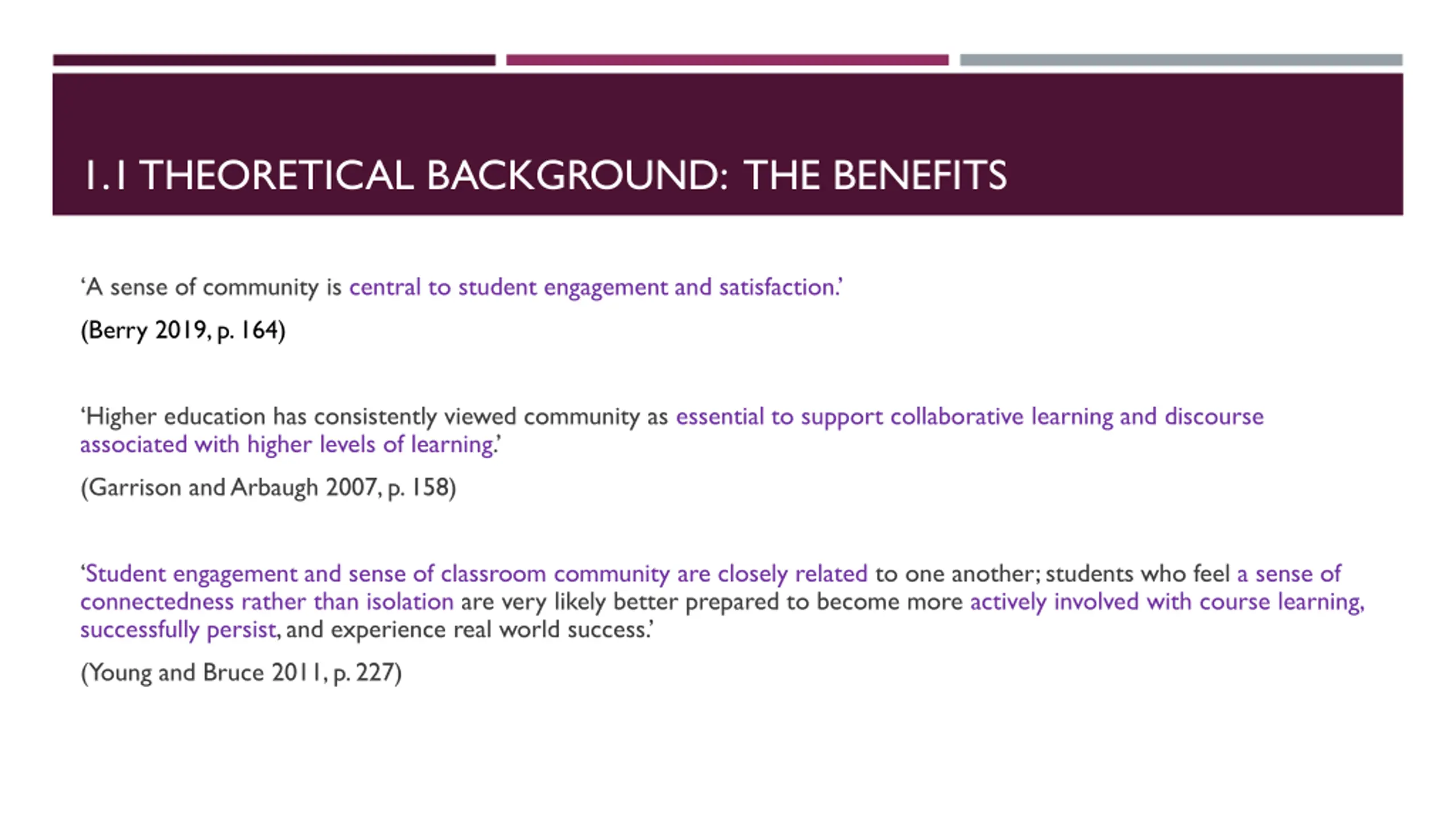 1.1 THEORETICAL BACKGROUND: THE BENEFITS

‘A sense of community is central to student engagement and satisfaction.’

(Berry 2019, p. 164)

‘Higher education has consistently viewed community as essential to support collaborative learning and discourse associated with higher levels of learning.’

(Garrison and Arbaugh 2007, p. 158)

‘Student engagement and sense of classroom community are closely related to one another; students who feel a sense of connectedness rather than isolation are very likely better prepared to become more actively involved with course learning, successfully persist, and experience real world success.’

(Young and Bruce 2011, p. 227)